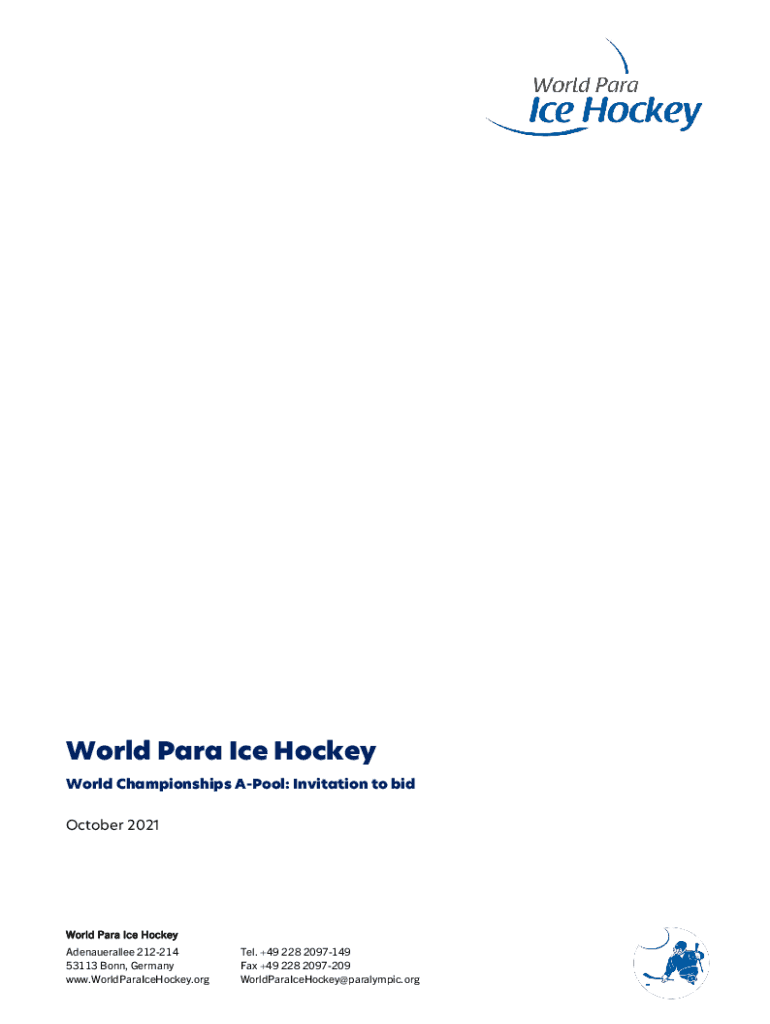 World Para
Ice Hockey

World Para Ice Hockey

World Championships A-Pool: Invitation to bid

October 2021

World Para Ice Hockey
Adenauerallee 212-214
53113 Bonn, Germany
www.WorldParaIceHockey.org

Tel. +49 228 2097-149
Fax +49 228 2097-209
WorldParaIceHockey@paralympic.org